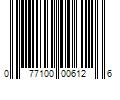 0 77100 00612 6